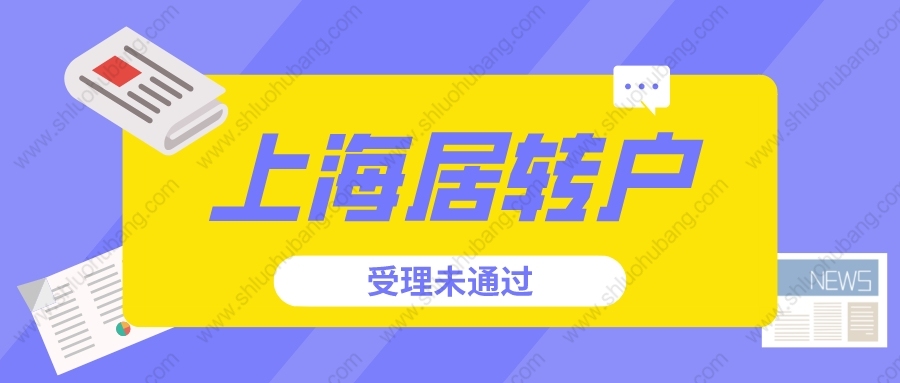 上海居转户

受理未通过

NEWS

www.shluohubang.com